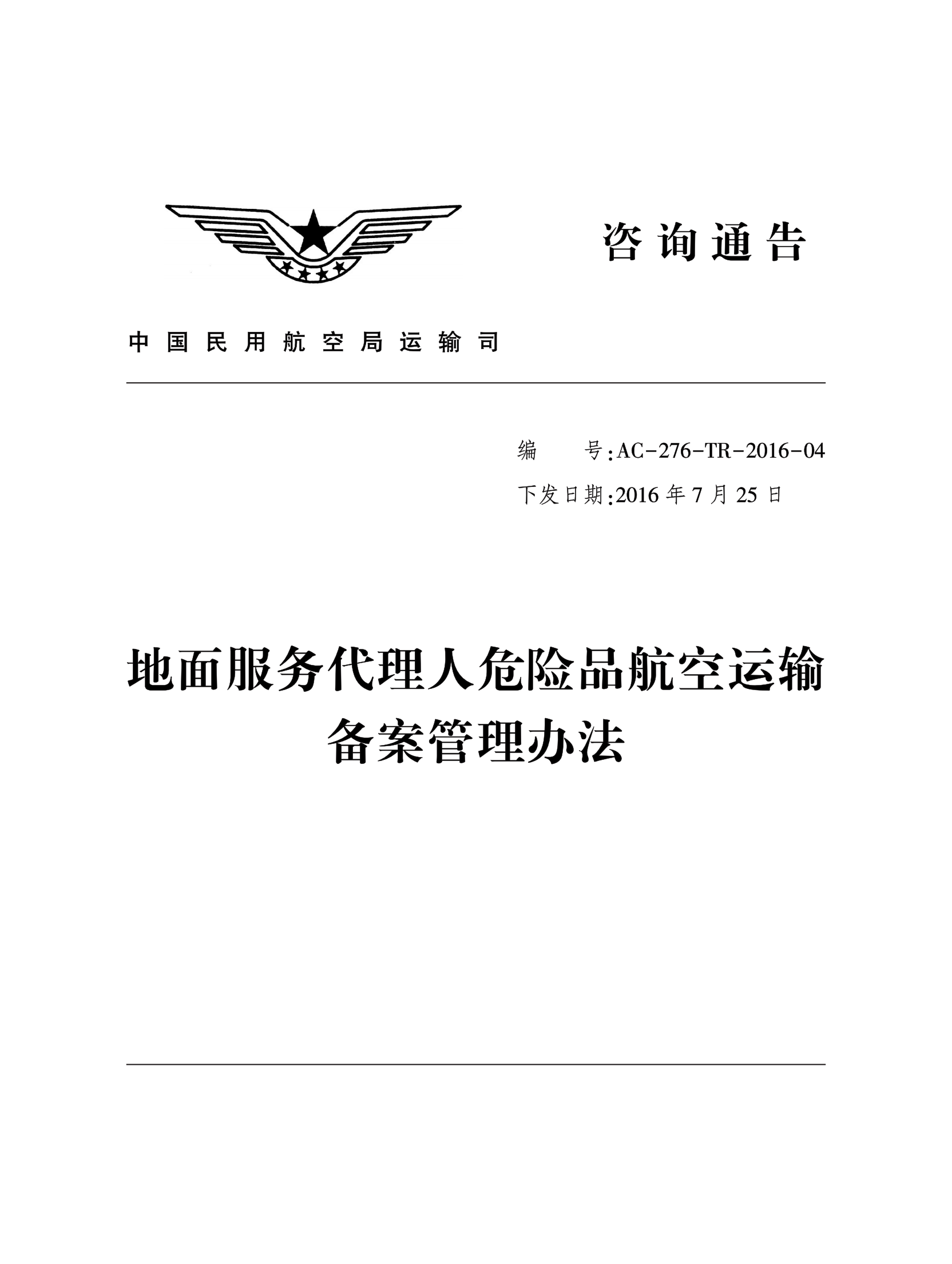 咨询通告

中国民用航空局运输司

编　　号:AC-276-TR-2016-04

下发日期:2016年7月25日

地面服务代理人危险品航空运输备案管理办法